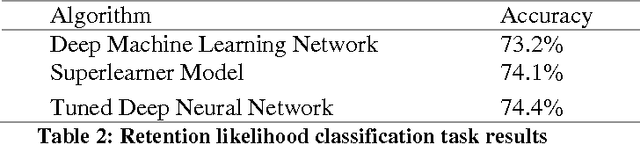 | Algorithm | Accuracy |
|---|---|
| Deep Machine Learning Network | 73.2% |
| Superlearner Model | 74.1% |
| Tuned Deep Neural Network | 74.4% |

Table 2: Retention likelihood classification task results